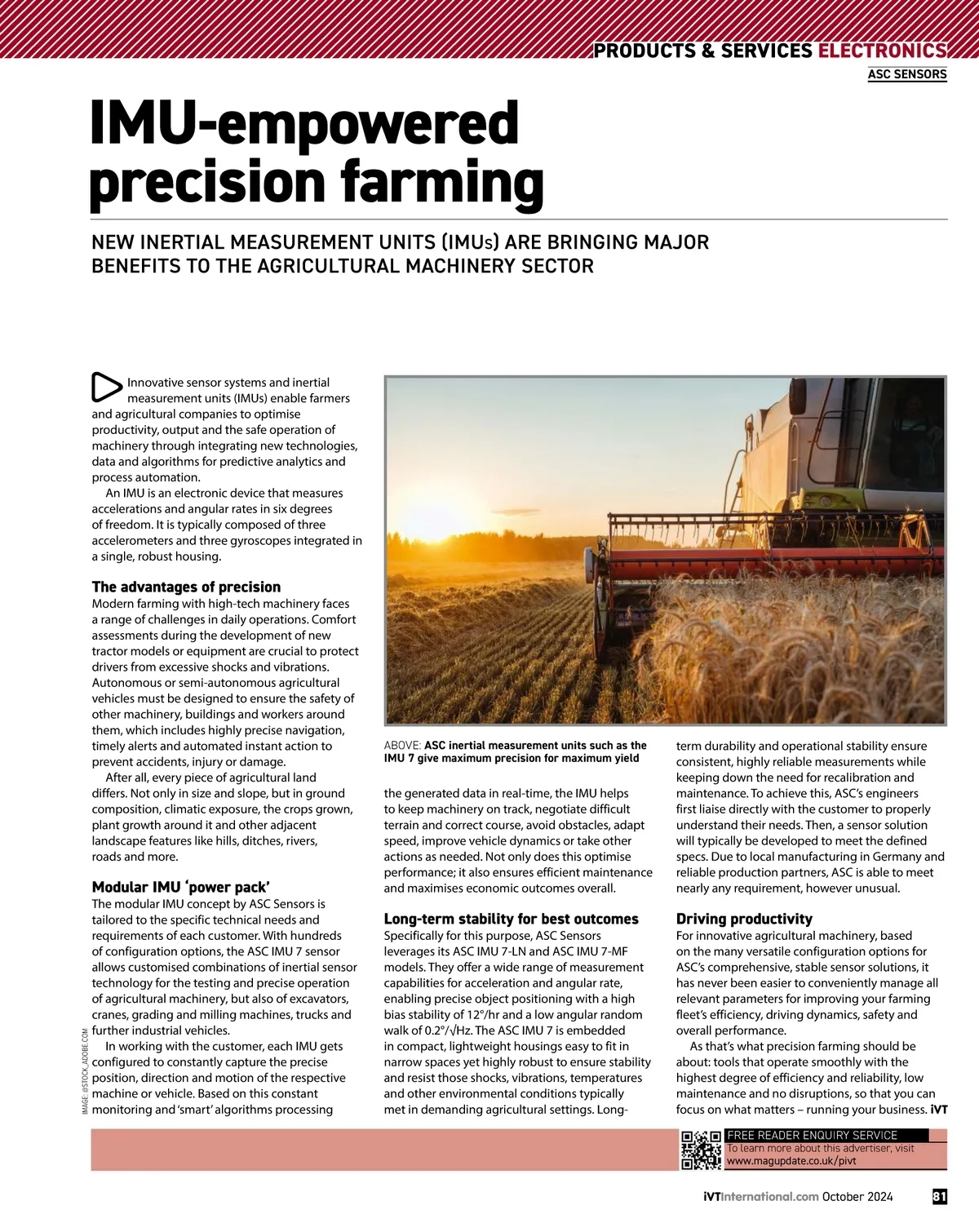 PRODUCTS & SERVICES ELECTRONICS
ASC SENSORS

IMU-empowered precision farming

NEW INERTIAL MEASUREMENT UNITS (IMUs) ARE BRINGING MAJOR BENEFITS TO THE AGRICULTURAL MACHINERY SECTOR

Innovative sensor systems and inertial measurement units (IMUs) enable farmers and agricultural companies to optimise productivity, output and the safe operation of machinery through integrating new technologies, data and algorithms for predictive analytics and process automation.

An IMU is an electronic device that measures accelerations and angular rates in six degrees of freedom. It is typically composed of three accelerometers and three gyroscopes integrated in a single, robust housing.

The advantages of precision
Modern farming with high-tech machinery faces a range of challenges in daily operations. Comfort assessments during the development of new tractor models or equipment are crucial to protect drivers from excessive shocks and vibrations. Autonomous or semi-autonomous agricultural vehicles must be designed to ensure the safety of other machinery, buildings and workers around them, which includes highly precise navigation, timely alerts and automated instant action to prevent accidents, injury or damage.

After all, every piece of agricultural land differs. Not only in size and slope, but in ground composition, climatic exposure, the crops grown, plant growth around it and other adjacent landscape features like hills, ditches, rivers, roads and more.

Modular IMU ‘power pack’
The modular IMU concept by ASC Sensors is tailored to the specific technical needs and requirements of each customer. With hundreds of configuration options, the ASC IMU 7 sensor allows customised combinations of inertial sensor technology for the testing and precise operation of agricultural machinery, but also of excavators, cranes, grading and milling machines, trucks and further industrial vehicles.

In working with the customer, each IMU gets configured to constantly capture the precise position, direction and motion of the respective machine or vehicle. Based on this constant monitoring and ‘smart’ algorithms processing

IMAGE: @STOCK_ADOBE.COM

ABOVE: ASC inertial measurement units such as the IMU 7 give maximum precision for maximum yield

the generated data in real-time, the IMU helps to keep machinery on track, negotiate difficult terrain and correct course, avoid obstacles, adapt speed, improve vehicle dynamics or take other actions as needed. Not only does this optimise performance; it also ensures efficient maintenance and maximises economic outcomes overall.

Long-term stability for best outcomes
Specifically for this purpose, ASC Sensors leverages its ASC IMU 7-LN and ASC IMU 7-MF models. They offer a wide range of measurement capabilities for acceleration and angular rate, enabling precise object positioning with a high bias stability of 12°/hr and a low angular random walk of 0.2°/√Hz. The ASC IMU 7 is embedded in compact, lightweight housings easy to fit in narrow spaces yet highly robust to ensure stability and resist those shocks, vibrations, temperatures and other environmental conditions typically met in demanding agricultural settings. Long-term durability and operational stability ensure consistent, highly reliable measurements while keeping down the need for recalibration and maintenance. To achieve this, ASC’s engineers first liaise directly with the customer to properly understand their needs. Then, a sensor solution will typically be developed to meet the defined specs. Due to local manufacturing in Germany and reliable production partners, ASC is able to meet nearly any requirement, however unusual.

Driving productivity
For innovative agricultural machinery, based on the many versatile configuration options for ASC’s comprehensive, stable sensor solutions, it has never been easier to conveniently manage all relevant parameters for improving your farming fleet’s efficiency, driving dynamics, safety and overall performance.

As that’s what precision farming should be about: tools that operate smoothly with the highest degree of efficiency and reliability, low maintenance and no disruptions, so that you can focus on what matters – running your business. iVT

FREE READER ENQUIRY SERVICE
To learn more about this advertiser, visit www.magupdate.co.uk/pivt

iVTInternational.com October 2024 81